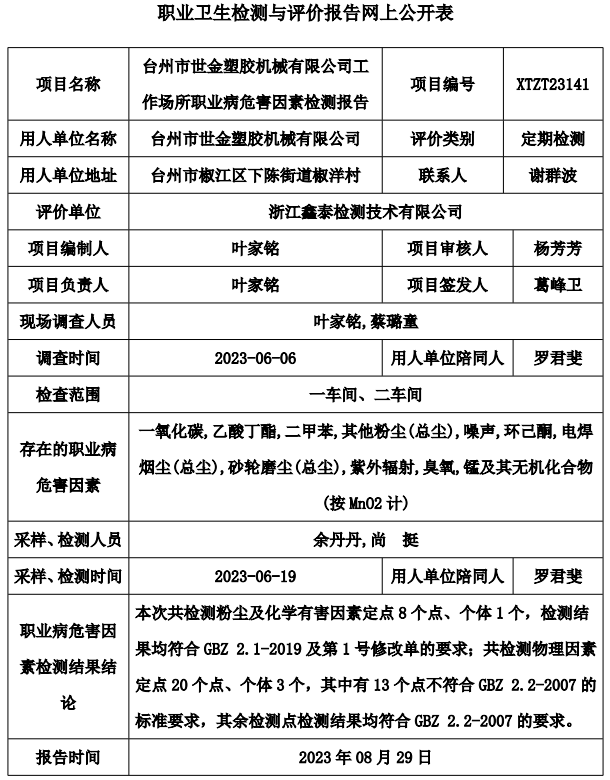 职业卫生检测与评价报告网上公开表

| 项目名称 | 台州市世金塑胶机械有限公司工作场所职业病危害因素检测报告 | 项目编号 | XTZT23141 |
|---|---|---|---|
| 用人单位名称 | 台州市世金塑胶机械有限公司 | 评价类别 | 定期检测 |
| 用人单位地址 | 台州市椒江区下陈街道椒洋村 | 联系人 | 谢群波 |
| 评价单位 | 浙江鑫泰检测技术有限公司 | | |
| 项目编制人 | 叶家铭 | 项目审核人 | 杨芳芳 |
| 项目负责人 | 叶家铭 | 项目签发人 | 葛峰卫 |
| 现场调查人员 | 叶家铭,蔡璐童 | | |
| 调查时间 | 2023-06-06 | 用人单位陪同人 | 罗君斐 |
| 检查范围 | 一车间、二车间 | | |
| 存在的职业病危害因素 | 一氧化碳,乙酸丁酯,二甲苯,其他粉尘(总尘),噪声,环己酮,电焊烟尘(总尘),砂轮磨尘(总尘),紫外辐射,臭氧,锰及其无机化合物(按 MnO2 计) | | |
| 采样、检测人员 | 余丹丹,尚 挺 | | |
| 采样、检测时间 | 2023-06-19 | 用人单位陪同人 | 罗君斐 |
| 职业病危害因素检测结果结论 | 本次共检测粉尘及化学有害因素定点 8 个点、个体 1 个,检测结果均符合 GBZ 2.1-2019 及第 1 号修改单的要求;共检测物理因素定点 20 个点、个体 3 个,其中有 13 个点不符合 GBZ 2.2-2007 的标准要求,其余检测点检测结果均符合 GBZ 2.2-2007 的要求。 | | |
| 报告时间 | 2023 年 08 月 29 日 | | |